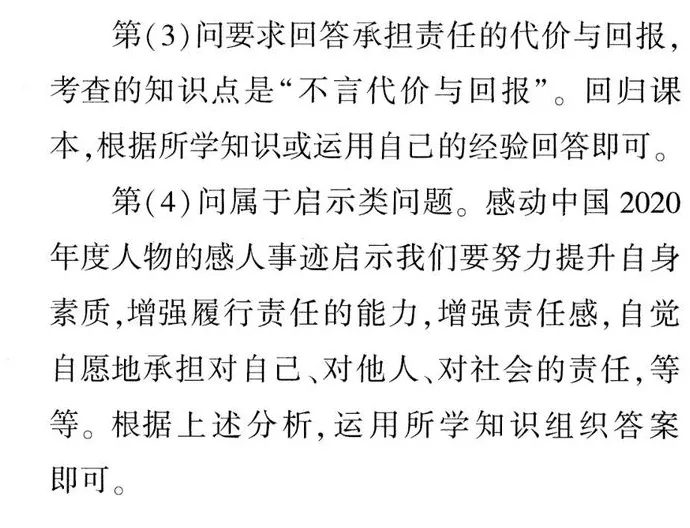 第(3)问要求回答承担责任的代价与回报,考查的知识点是“不言代价与回报”。回归课本,根据所学知识或运用自己的经验回答即可。

第(4)问属于启示类问题。感动中国2020年度人物的感人事迹启示我们要努力提升自身素质,增强履行责任的能力,增强责任感,自觉自愿地承担对自己、对他人、对社会的责任,等等。根据上述分析,运用所学知识组织答案即可。